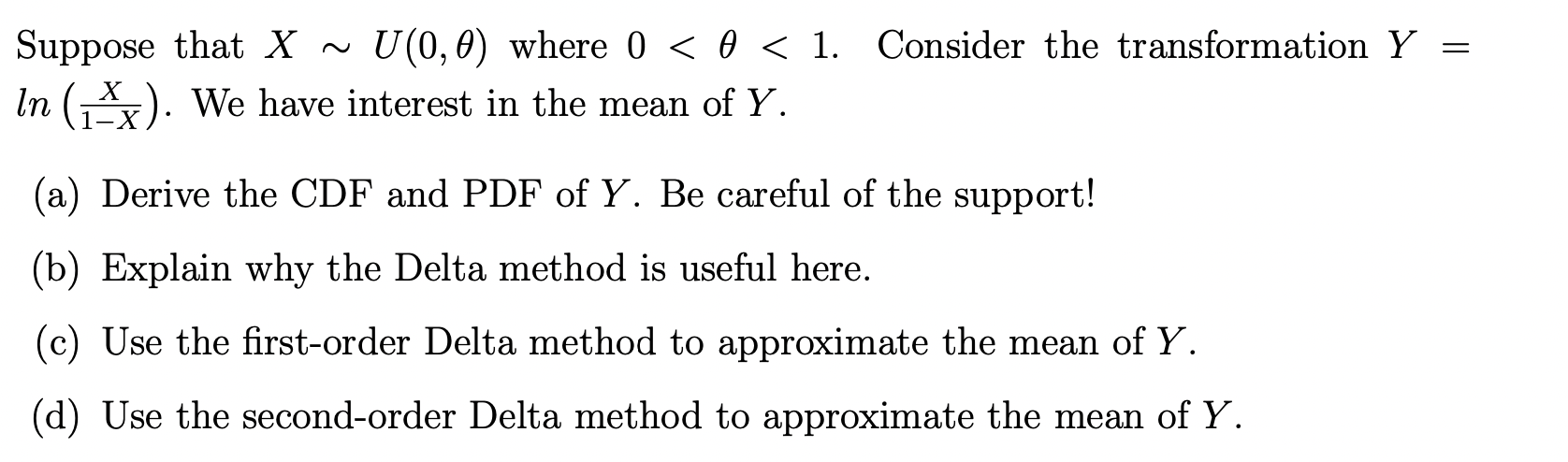 Suppose that $X \sim U(0, \theta)$ where $0 < \theta < 1$. Consider the transformation $Y = ln\left(\frac{X}{1-X}\right)$. We have interest in the mean of $Y$.

(a) Derive the CDF and PDF of $Y$. Be careful of the support!

(b) Explain why the Delta method is useful here.

(c) Use the first-order Delta method to approximate the mean of $Y$.

(d) Use the second-order Delta method to approximate the mean of $Y$.